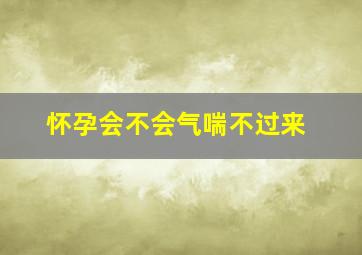 怀孕会不会气喘不过来